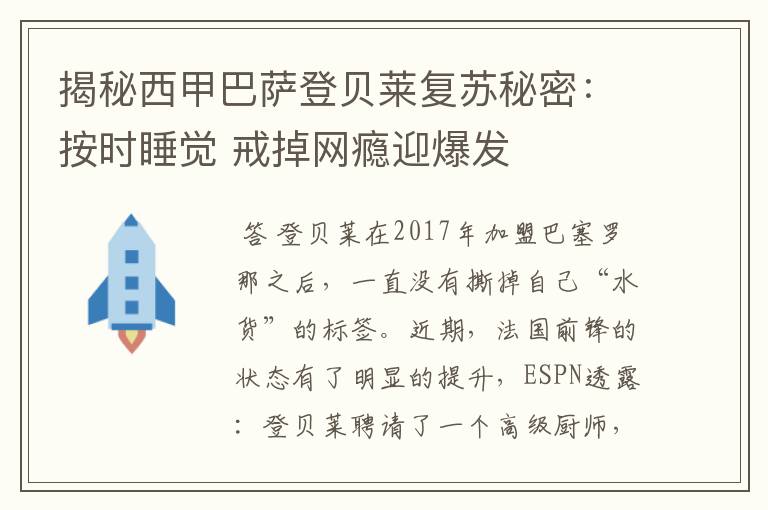 揭秘西甲巴萨登贝莱复苏秘密：按时睡觉 戒掉网瘾迎爆发

答 登贝莱在2017年加盟巴塞罗那之后，一直没有撕掉自己“水货”的标签。近期，法国前锋的状态有了明显的提升，ESPN透露：登贝莱聘请了一个高级厨师，